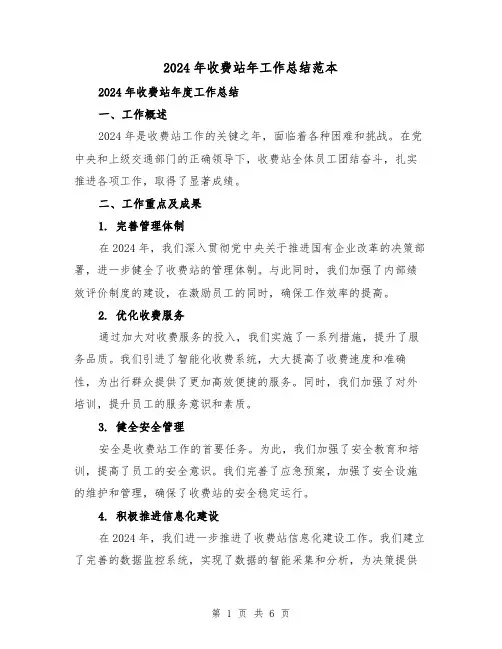 2024年收费站年工作总结范本

2024年收费站年度工作总结

一、工作概述

2024年是收费站工作的关键之年，面临着各种困难和挑战。在党中央和上级交通部门的正确领导下，收费站全体员工团结奋斗，扎实推进各项工作，取得了显著成绩。

二、工作重点及成果

1. 完善管理体制

在2024年，我们深入贯彻党中央关于推进国有企业改革的决策部署，进一步健全了收费站的管理体制。与此同时，我们加强了内部绩效评价制度的建设，在激励员工的同时，确保工作效率的提高。

2. 优化收费服务

通过加大对收费服务的投入，我们实施了一系列措施，提升了服务品质。我们引进了智能化收费系统，大大提高了收费速度和准确性，为出行群众提供了更加高效便捷的服务。同时，我们加强了对外培训，提升员工的服务意识和素质。

3. 健全安全管理

安全是收费站工作的首要任务。为此，我们加强了安全教育和培训，提高了员工的安全意识。我们完善了应急预案，加强了安全设施的维护和管理，确保了收费站的安全稳定运行。

4. 积极推进信息化建设

在2024年，我们进一步推进了收费站信息化建设工作。我们建立了完善的数据监控系统，实现了数据的智能采集和分析，为决策提供

第 1 页 共 6 页